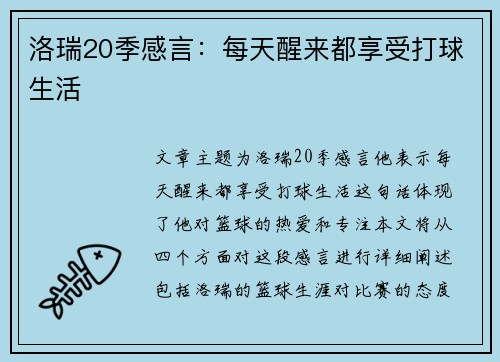 洛瑞20季感言：每天醒来都享受打球生活

文章主题为洛瑞20季感言他表示每天醒来都享受打球生活这句话体现了他对篮球的热爱和专注本文将从四个方面对这段感言进行详细阐述包括洛瑞的篮球生涯对比赛的态度